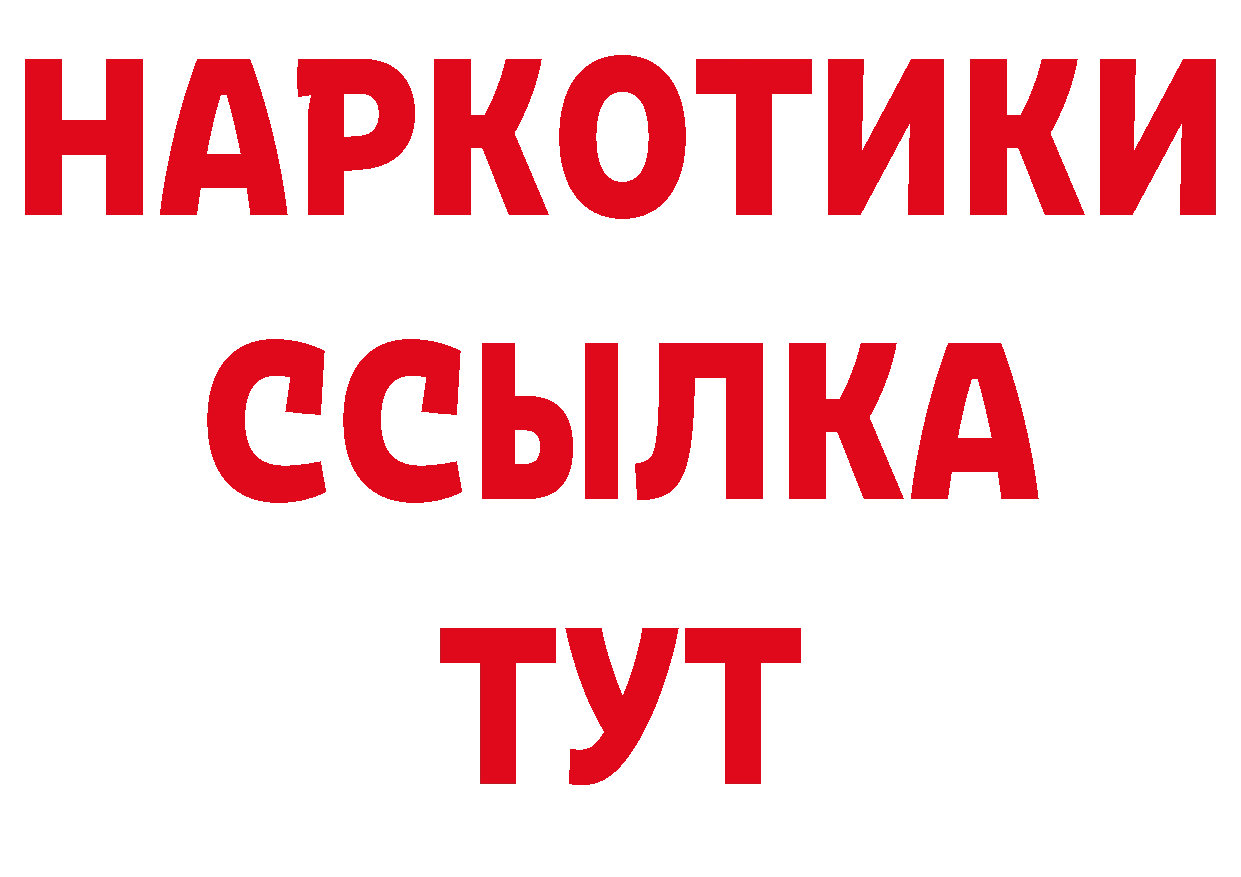 НАРКОТИКИ
ССЫЛКА
ТУТ